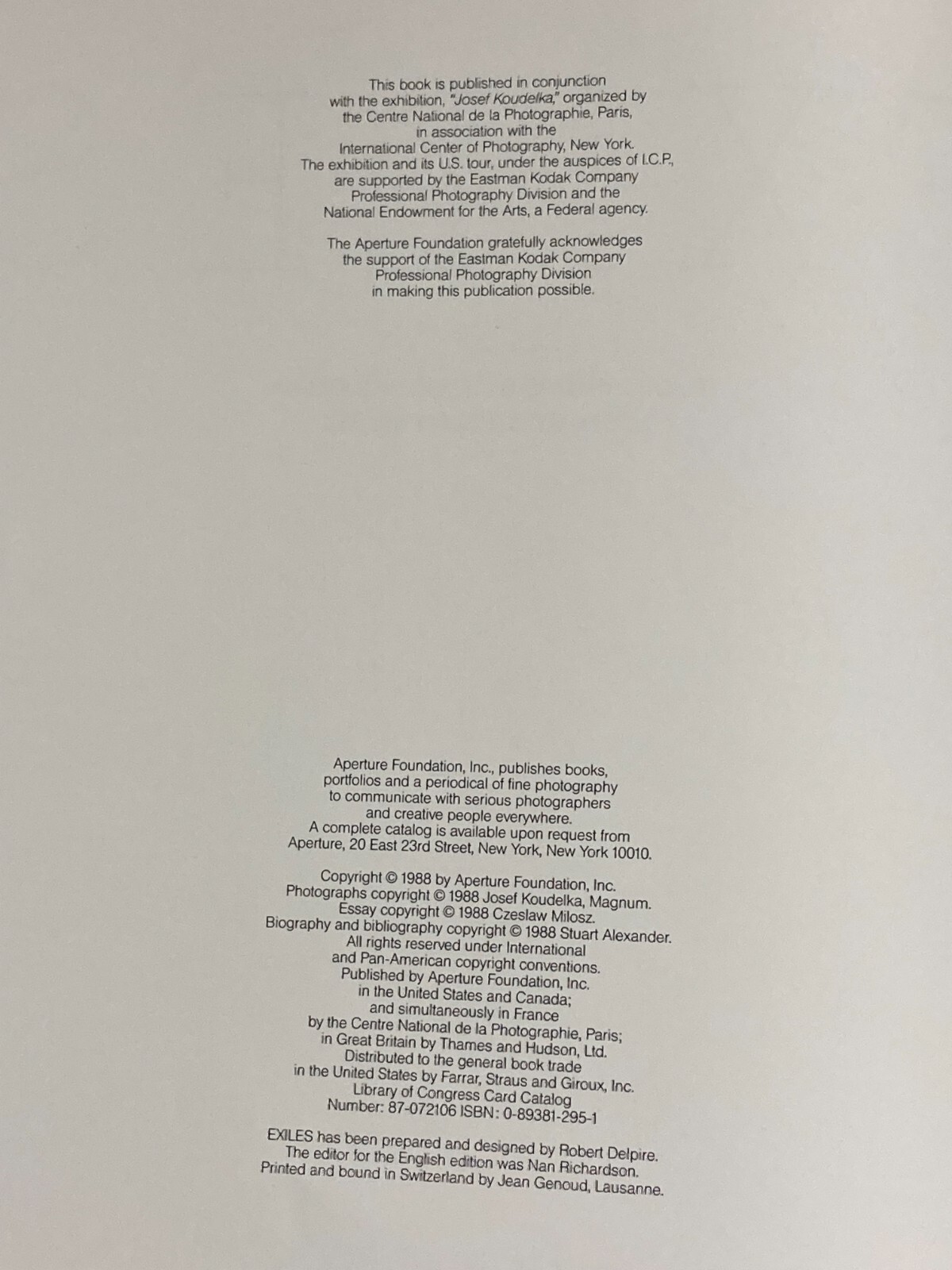 This book is published in conjunction with the exhibition, "Josef Koudelka," organized by the Centre National de la Photographie, Paris, in association with the International Center of Photography, New York. The exhibition and its U.S. tour, under the auspices of I.C.P., are supported by the Eastman Kodak Company Professional Photography Division and the National Endowment for the Arts, a Federal agency.

The Aperture Foundation gratefully acknowledges the support of the Eastman Kodak Company Professional Photography Division in making this publication possible.

Aperture Foundation, Inc., publishes books, portfolios and a periodical of fine photography to communicate with serious photographers and creative people everywhere. A complete catalog is available upon request from Aperture, 20 East 23rd Street, New York, New York 10010.

Copyright © 1988 by Aperture Foundation, Inc. Photographs copyright © 1988 Josef Koudelka, Magnum. Essay copyright © 1988 Czeslaw Milosz. Biography and bibliography copyright © 1988 Stuart Alexander. All rights reserved under International and Pan-American copyright conventions. Published by Aperture Foundation, Inc. in the United States and Canada; and simultaneously in France by the Centre National de la Photographie, Paris; in Great Britain by Thames and Hudson, Ltd. Distributed to the general book trade in the United States by Farrar, Straus and Giroux, Inc. Library of Congress Card Catalog Number: 87-072106 ISBN: 0-89381-295-1

EXILES has been prepared and designed by Robert Delpire. The editor for the English edition was Nan Richardson. Printed and bound in Switzerland by Jean Genoud, Lausanne.